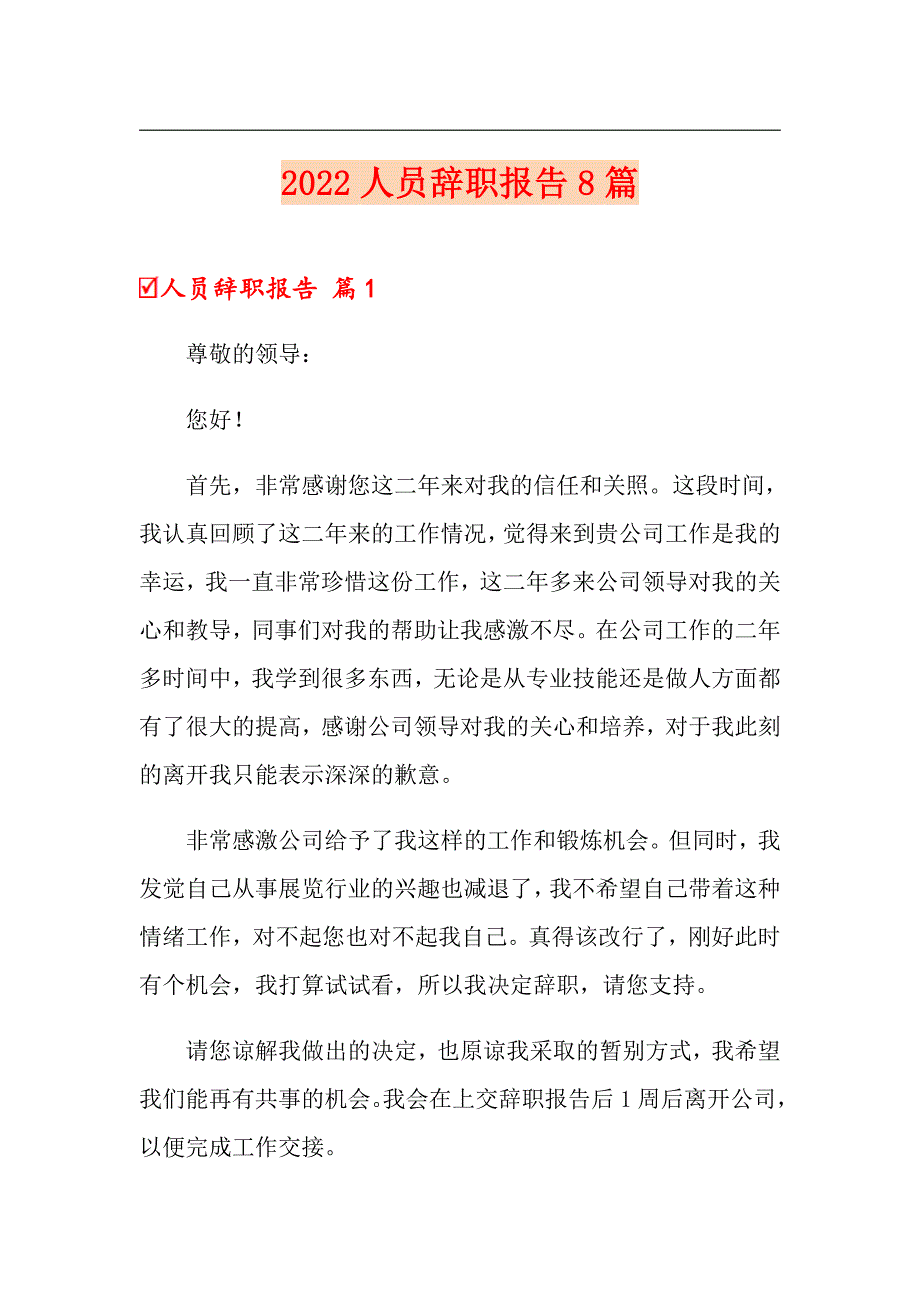 2022 人员辞职报告 8 篇

☑人员辞职报告 篇 1

尊敬的领导：

您好！

首先，非常感谢您这二年来对我的信任和关照。这段时间，我认真回顾了这二年来的工作情况，觉得来到贵公司工作是我的幸运，我一直非常珍惜这份工作，这二年多来公司领导对我的关心和教导，同事们对我的帮助让我感激不尽。在公司工作的二年多时间中，我学到很多东西，无论是从专业技能还是做人方面都有了很大的提高，感谢公司领导对我的关心和培养，对于我此刻的离开我只能表示深深的歉意。

非常感激公司给予了我这样的工作和锻炼机会。但同时，我发觉自己从事展览行业的兴趣也减退了，我不希望自己带着这种情绪工作，对不起您也对不起我自己。真得该改行了，刚好此时有个机会，我打算试试看，所以我决定辞职，请您支持。

请您谅解我做出的决定，也原谅我采取的暂别方式，我希望我们能再有共事的机会。我会在上交辞职报告后 1 周后离开公司，以便完成工作交接。